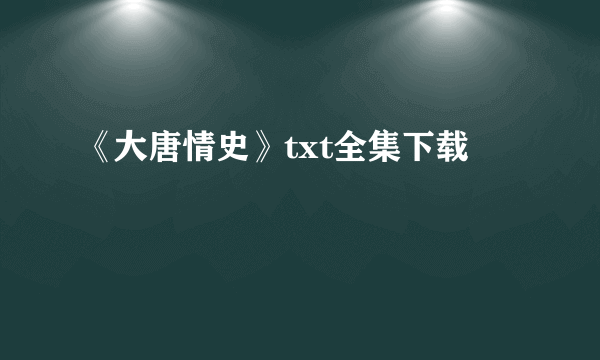 《大唐情史》txt全集下载